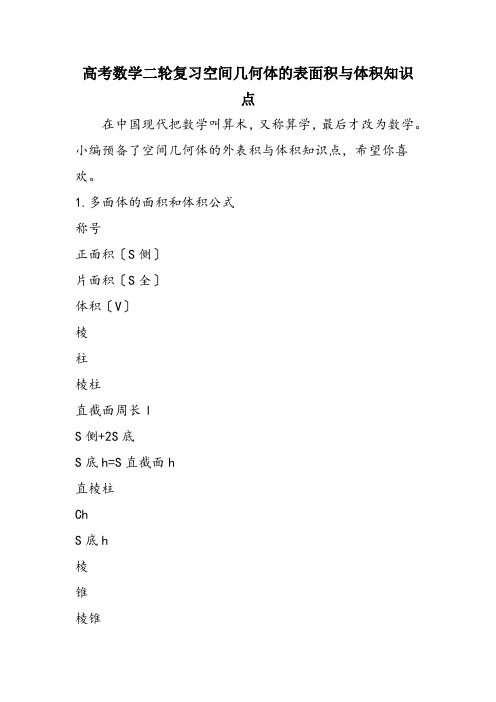 高考数学二轮复习空间几何体的表面积与体积知识点

在中国现代把数学叫算术，又称算学，最后才改为数学。小编预备了空间几何体的外表积与体积知识点，希望你喜欢。

1.多面体的面积和体积公式

称号

正面积〔S侧〕

片面积〔S全〕

体积〔V〕

棱

柱

棱柱

直截面周长 l

S侧+2S底

S底h=S直截面h

直棱柱

Ch

S底h

棱

锥

棱锥